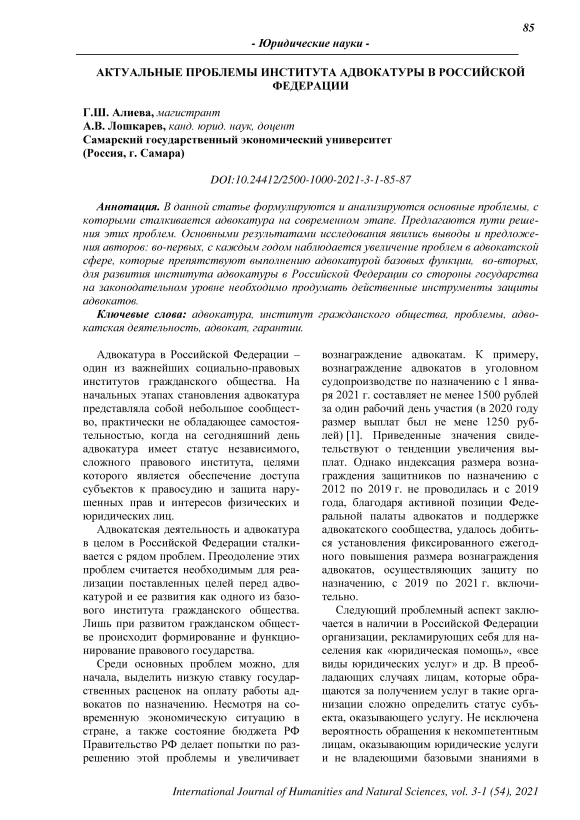 85

- Юридические науки -

АКТУАЛЬНЫЕ ПРОБЛЕМЫ ИНСТИТУТА АДВОКАТУРЫ В РОССИЙСКОЙ ФЕДЕРАЦИИ

Г.Ш. Алиева, магистрант
А.В. Лошкарев, канд. юрид. наук, доцент
Самарский государственный экономический университет
(Россия, г. Самара)

DOI:10.24412/2500-1000-2021-3-1-85-87

Аннотация. В данной статье формулируются и анализируются основные проблемы, с которыми сталкивается адвокатура на современном этапе. Предлагаются пути решения этих проблем. Основными результатами исследования явились выводы и предложения авторов: во-первых, с каждым годом наблюдается увеличение проблем в адвокатской сфере, которые препятствуют выполнению адвокатурой базовых функции, во-вторых, для развития института адвокатуры в Российской Федерации со стороны государства на законодательном уровне необходимо продумать действенные инструменты защиты адвокатов.

Ключевые слова: адвокатура, институт гражданского общества, проблемы, адвокатская деятельность, адвокат, гарантии.

Адвокатура в Российской Федерации – один из важнейших социально-правовых институтов гражданского общества. На начальных этапах становления адвокатура представляла собой небольшое сообщество, практически не обладающее самостоятельностью, когда на сегодняшний день адвокатура имеет статус независимого, сложного правового института, целями которого является обеспечение доступа субъектов к правосудию и защита нарушенных прав и интересов физических и юридических лиц.

Адвокатская деятельность и адвокатура в целом в Российской Федерации сталкивается с рядом проблем. Преодоление этих проблем считается необходимым для реализации поставленных целей перед адвокатурой и ее развития как одного из базового института гражданского общества. Лишь при развитом гражданском обществе происходит формирование и функционирование правового государства.

Среди основных проблем можно, для начала, выделить низкую ставку государственных расценок на оплату работы адвокатов по назначению. Несмотря на современную экономическую ситуацию в стране, а также состояние бюджета РФ Правительство РФ делает попытки по разрешению этой проблемы и увеличивает вознаграждение адвокатам. К примеру, вознаграждение адвокатов в уголовном судопроизводстве по назначению с 1 января 2021 г. составляет не менее 1500 рублей за один рабочий день участия (в 2020 году размер выплат был не мене 1250 рублей) [1]. Приведенные значения свидетельствуют о тенденции увеличения выплат. Однако индексация размера вознаграждения защитников по назначению с 2012 по 2019 г. не проводилась и с 2019 года, благодаря активной позиции Федеральной палаты адвокатов и поддержке адвокатского сообщества, удалось добиться установления фиксированного ежегодного повышения размера вознаграждения адвокатов, осуществляющих защиту по назначению, с 2019 по 2021 г. включительно.

Следующий проблемный аспект заключается в наличии в Российской Федерации организации, рекламирующих себя для населения как «юридическая помощь», «все виды юридических услуг» и др. В преобладающих случаях лицам, которые обращаются за получением услуг в такие организации сложно определить статус субъекта, оказывающего услугу. Не исключена вероятность обращения к некомпетентным лицам, оказывающим юридические услуги и не владеющим базовыми знаниями в

International Journal of Humanities and Natural Sciences, vol. 3-1 (54), 2021